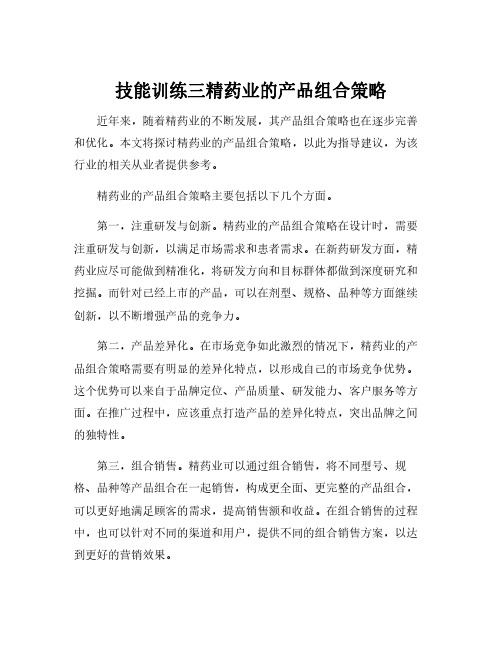 技能训练三精药业的产品组合策略

近年来，随着精药业的不断发展，其产品组合策略也在逐步完善和优化。本文将探讨精药业的产品组合策略，以此为指导建议，为该行业的相关从业者提供参考。

精药业的产品组合策略主要包括以下几个方面。

第一，注重研发与创新。精药业的产品组合策略在设计时，需要注重研发与创新，以满足市场需求和患者需求。在新药研发方面，精药业应尽可能做到精准化，将研发方向和目标群体都做到深度研究和挖掘。而针对已经上市的产品，可以在剂型、规格、品种等方面继续创新，以不断增强产品的竞争力。

第二，产品差异化。在市场竞争如此激烈的情况下，精药业的产品组合策略需要有明显的差异化特点，以形成自己的市场竞争优势。这个优势可以来自于品牌定位、产品质量、研发能力、客户服务等方面。在推广过程中，应该重点打造产品的差异化特点，突出品牌之间的独特性。

第三，组合销售。精药业可以通过组合销售，将不同型号、规格、品种等产品组合在一起销售，构成更全面、更完整的产品组合，可以更好地满足顾客的需求，提高销售额和收益。在组合销售的过程中，也可以针对不同的渠道和用户，提供不同的组合销售方案，以达到更好的营销效果。